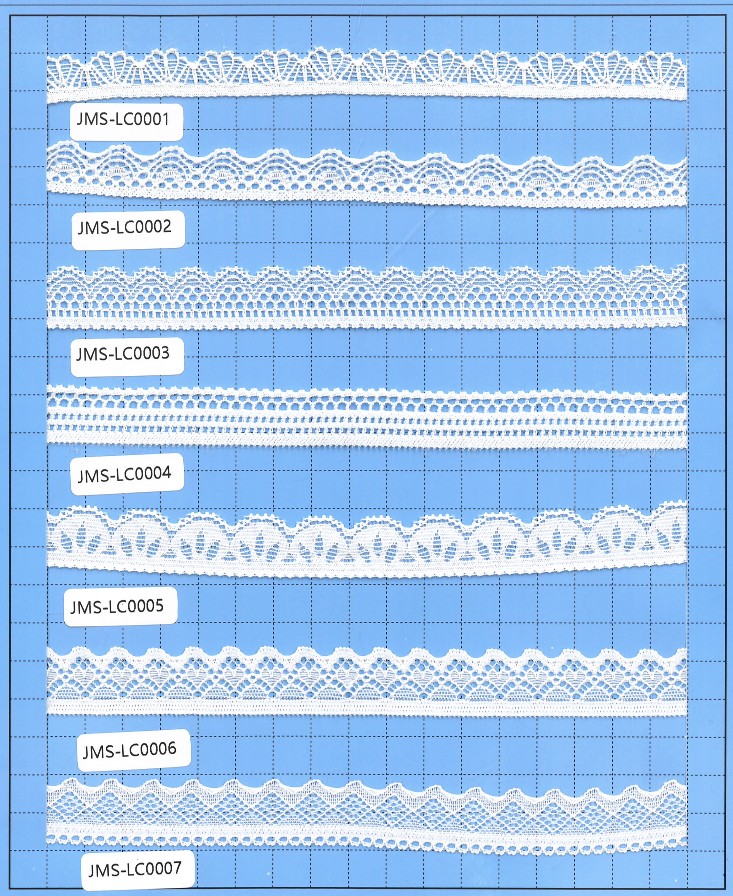 JMS-LC0001

JMS-LC0002

JMS-LC0003

JMS-LC0004

JMS-LC0005

JMS-LC0006

JMS-LC0007